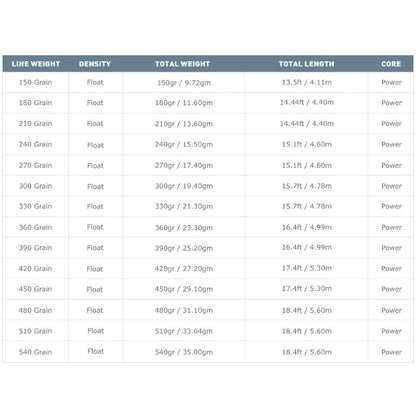 | LINE WEIGHT | DENSITY | TOTAL WEIGHT | TOTAL LENGTH | CORE |
|---|---|---|---|---|
| 150 Grain | Float | 150gr / 9.72gm | 13.5ft / 4.11m | Power |
| 180 Grain | Float | 180gr / 11.60gm | 14.44ft / 4.40m | Power |
| 210 Grain | Float | 210gr / 13.60gm | 14.44ft / 4.40m | Power |
| 240 Grain | Float | 240gr / 15.50gm | 15.1ft / 4.60m | Power |
| 270 Grain | Float | 270gr / 17.40gm | 15.1ft / 4.60m | Power |
| 300 Grain | Float | 300gr / 19.40gm | 15.7ft / 4.78m | Power |
| 330 Grain | Float | 330gr / 21.30gm | 15.7ft / 4.78m | Power |
| 360 Grain | Float | 360gr / 23.30gm | 16.4ft / 4.99m | Power |
| 390 Grain | Float | 390gr / 25.20gm | 16.4ft / 4.99m | Power |
| 420 Grain | Float | 420gr / 27.20gm | 17.4ft / 5.30m | Power |
| 450 Grain | Float | 450gr / 29.10gm | 17.4ft / 5.30m | Power |
| 480 Grain | Float | 480gr / 31.10gm | 18.4ft / 5.60m | Power |
| 510 Grain | Float | 510gr / 33.04gm | 18.4ft / 5.60m | Power |
| 540 Grain | Float | 540gr / 35.00gm | 18.4ft / 5.60m | Power |